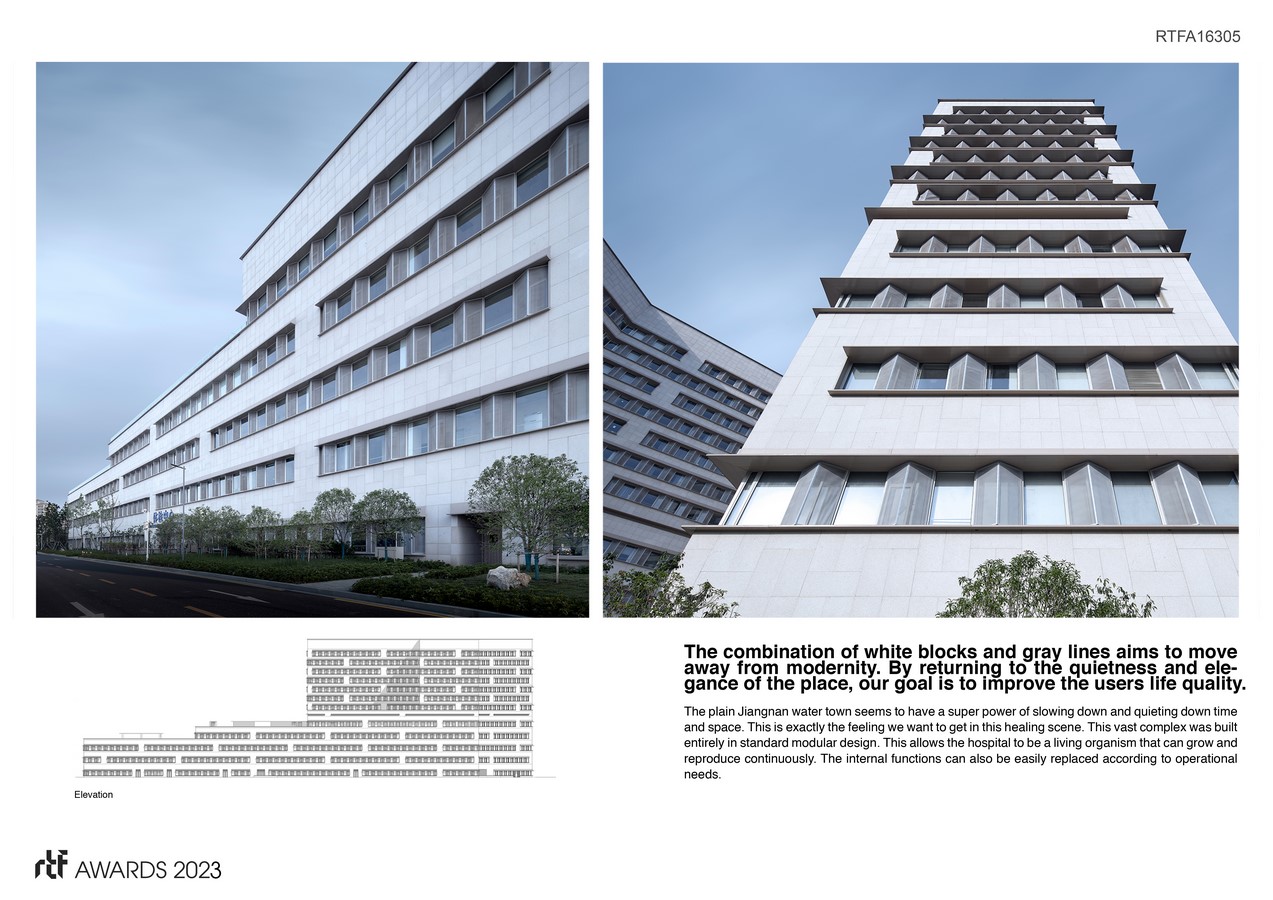 RTFA16305

Elevation

The combination of white blocks and gray lines aims to move away from modernity. By returning to the quietness and elegance of the place, our goal is to improve the users life quality.

The plain Jiangnan water town seems to have a super power of slowing down and quieting down time and space. This is exactly the feeling we want to get in this healing scene. This vast complex was built entirely in standard modular design. This allows the hospital to be a living organism that can grow and reproduce continuously. The internal functions can also be easily replaced according to operational needs.

rtf AWARDS 2023